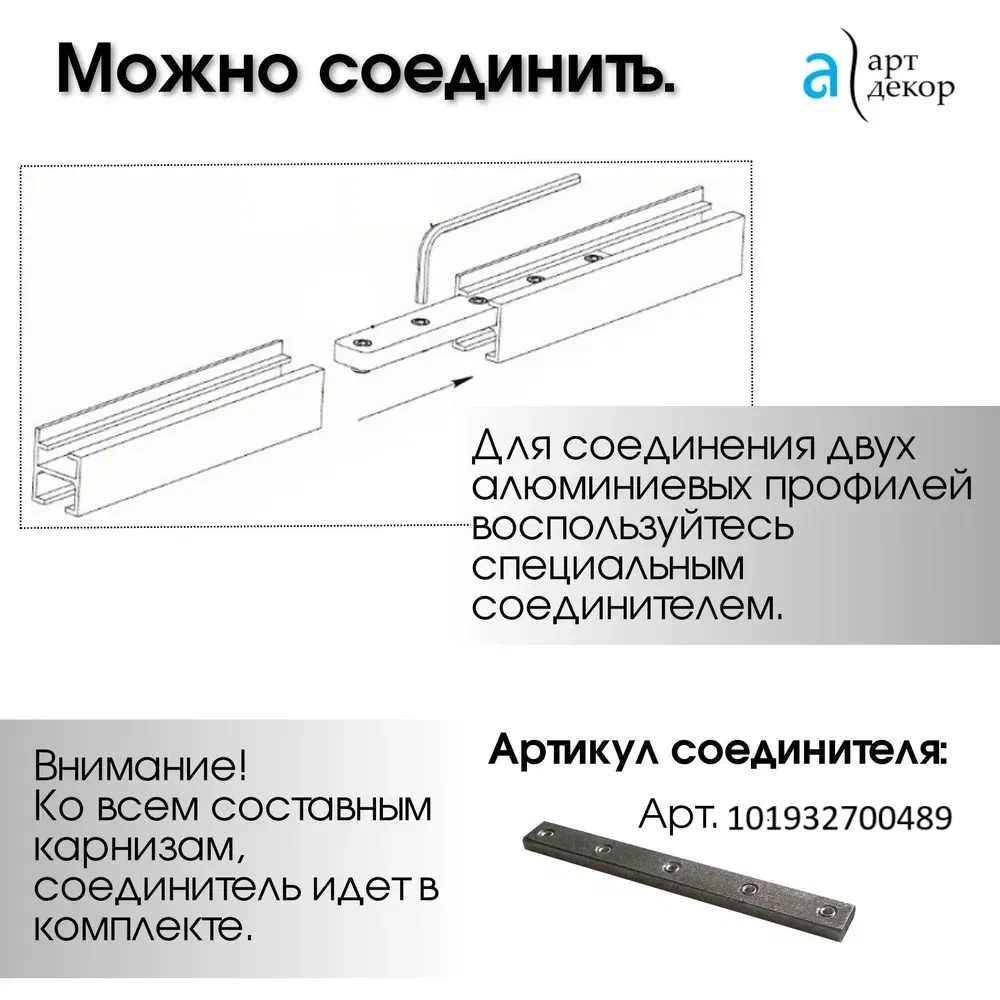 Можно соединить.

а арт декор

Для соединения двух алюминиевых профилей воспользуйтесь специальным соединителем.

Внимание!
Ко всем составным карнизам, соединитель идет в комплекте.

Артикул соединителя:

Арт. 101932700489